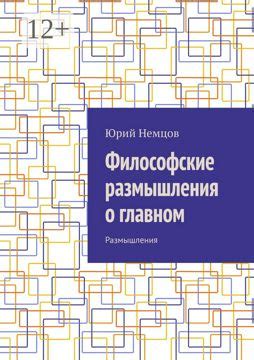 12+

Юрий Немцов

Философские размышления о главном

Размышления